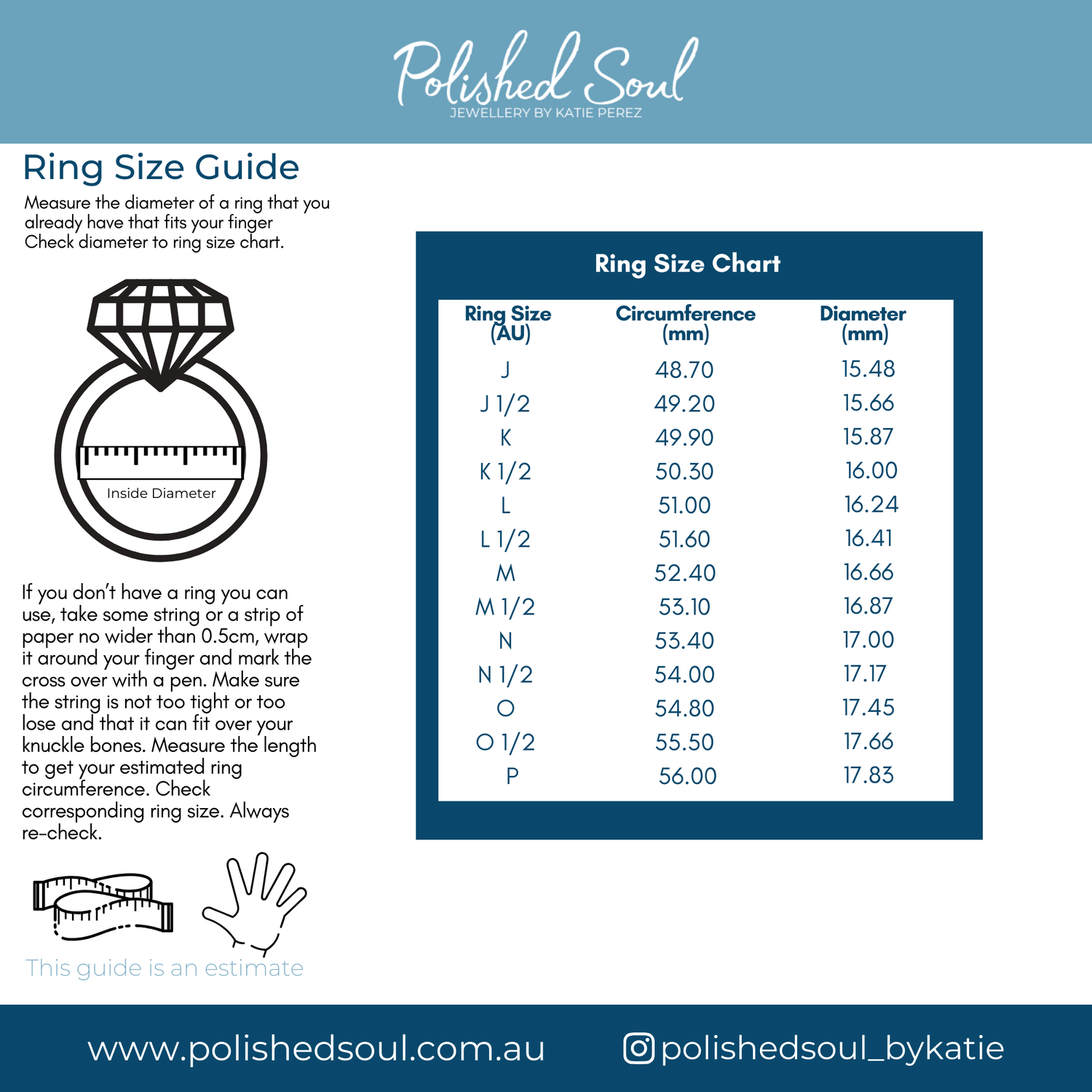 Polished Soul
JEWELLERY BY KATIE PEREZ

Ring Size Guide

Measure the diameter of a ring that you already have that fits your finger Check diameter to ring size chart.

Inside Diameter

If you don't have a ring you can use, take some string or a strip of paper no wider than 0.5cm, wrap it around your finger and mark the cross over with a pen. Make sure the string is not too tight or too lose and that it can fit over your knuckle bones. Measure the length to get your estimated ring circumference. Check corresponding ring size. Always re-check.

This guide is an estimate

Ring Size Chart

| Ring Size (AU) | Circumference (mm) | Diameter (mm) |
|---|---|---|
| J | 48.70 | 15.48 |
| J 1/2 | 49.20 | 15.66 |
| K | 49.90 | 15.87 |
| K 1/2 | 50.30 | 16.00 |
| L | 51.00 | 16.24 |
| L 1/2 | 51.60 | 16.41 |
| M | 52.40 | 16.66 |
| M 1/2 | 53.10 | 16.87 |
| N | 53.40 | 17.00 |
| N 1/2 | 54.00 | 17.17 |
| O | 54.80 | 17.45 |
| O 1/2 | 55.50 | 17.66 |
| P | 56.00 | 17.83 |

www.polishedsoul.com.au

polishedsoul_bykatie